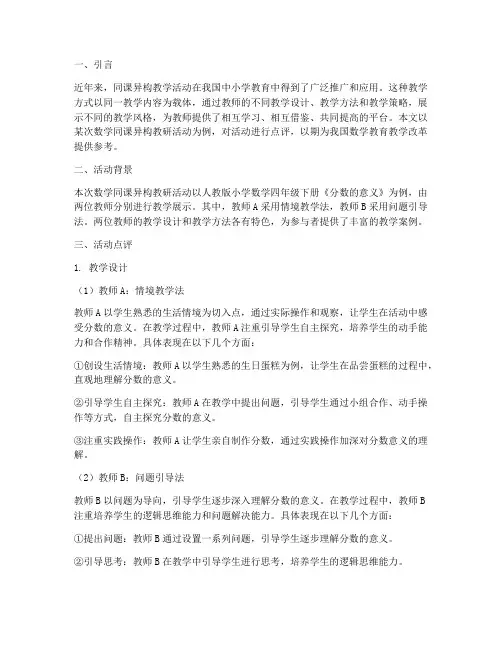 一、引言

近年来，同课异构教学活动在我国中小学教育中得到了广泛推广和应用。这种教学方式以同一教学内容为载体，通过教师的不同教学设计、教学方法和教学策略，展示不同的教学风格，为教师提供了相互学习、相互借鉴、共同提高的平台。本文以某次数学同课异构教研活动为例，对活动进行点评，以期为我国数学教育教学改革提供参考。

二、活动背景

本次数学同课异构教研活动以人教版小学数学四年级下册《分数的意义》为例，由两位教师分别进行教学展示。其中，教师A采用情境教学法，教师B采用问题引导法。两位教师的教学设计和教学方法各有特色，为参与者提供了丰富的教学案例。

三、活动点评

1. 教学设计

（1）教师A：情境教学法

教师A以学生熟悉的生活情境为切入点，通过实际操作和观察，让学生在活动中感受分数的意义。在教学过程中，教师A注重引导学生自主探究，培养学生的动手能力和合作精神。具体表现在以下几个方面：

①创设生活情境：教师A以学生熟悉的生日蛋糕为例，让学生在品尝蛋糕的过程中，直观地理解分数的意义。

②引导学生自主探究：教师A在教学中提出问题，引导学生通过小组合作、动手操作等方式，自主探究分数的意义。

③注重实践操作：教师A让学生亲自制作分数，通过实践操作加深对分数意义的理解。

（2）教师B：问题引导法

教师B以问题为导向，引导学生逐步深入理解分数的意义。在教学过程中，教师B注重培养学生的逻辑思维能力和问题解决能力。具体表现在以下几个方面：

①提出问题：教师B通过设置一系列问题，引导学生逐步理解分数的意义。

②引导思考：教师B在教学中引导学生进行思考，培养学生的逻辑思维能力。